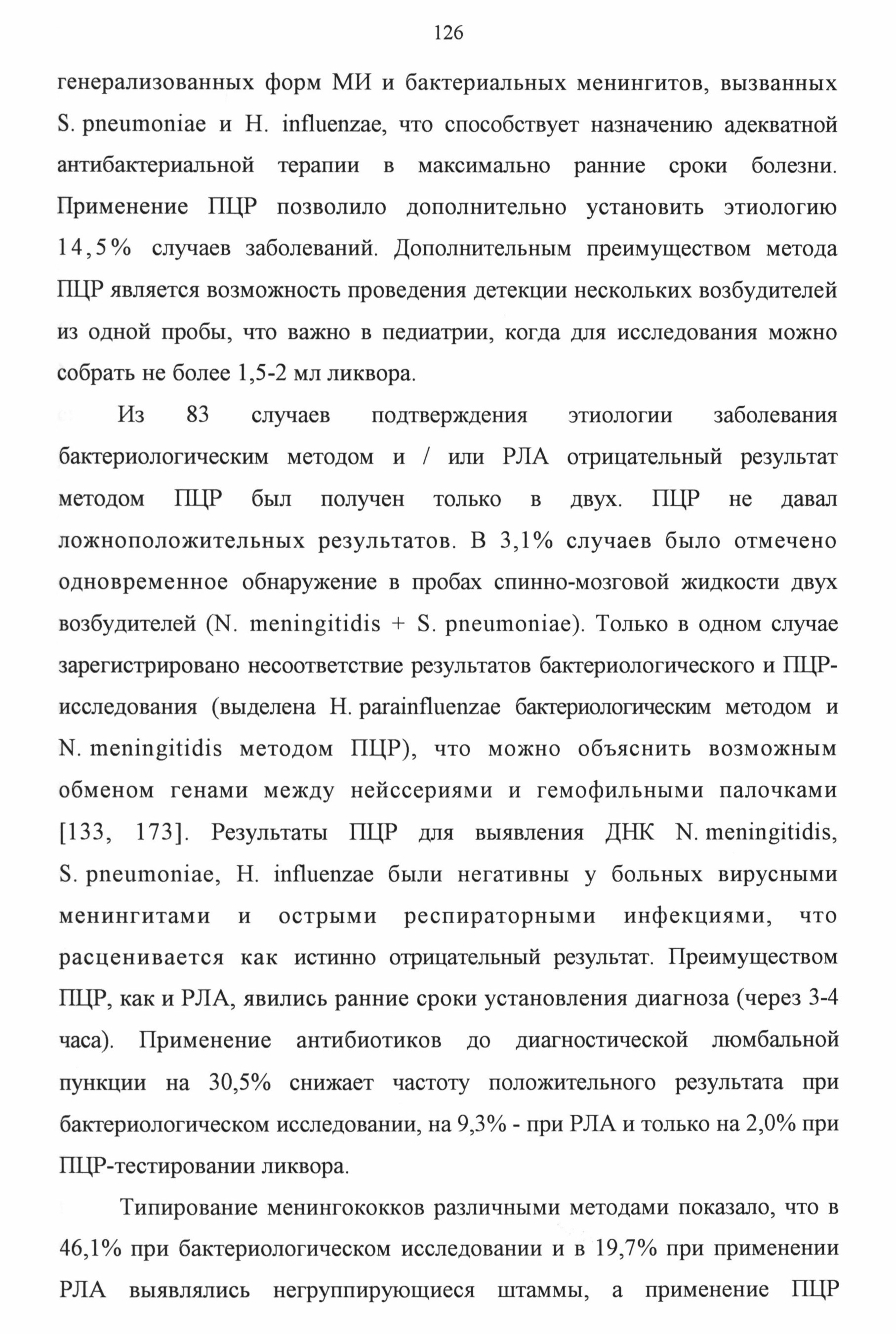 126

генерализованных форм МИ и бактериальных менингитов, вызванных S. pneumoniae и H. influenzae, что способствует назначению адекватной антибактериальной терапии в максимально ранние сроки болезни. Применение ПЦР позволило дополнительно установить этиологию 14,5% случаев заболеваний. Дополнительным преимуществом метода ПЦР является возможность проведения детекции нескольких возбудителей из одной пробы, что важно в педиатрии, когда для исследования можно собрать не более 1,5-2 мл ликвора.

Из 83 случаев подтверждения этиологии заболевания бактериологическим методом и / или РЛА отрицательный результат методом ПЦР был получен только в двух. ПЦР не давал ложноположительных результатов. В 3,1% случаев было отмечено одновременное обнаружение в пробах спинно-мозговой жидкости двух возбудителей (N. meningitidis + S. pneumoniae). Только в одном случае зарегистрировано несоответствие результатов бактериологического и ПЦР-исследования (выделена H. parainfluenzae бактериологическим методом и N. meningitidis методом ПЦР), что можно объяснить возможным обменом генами между нейссериями и гемофильными палочками [133, 173]. Результаты ПЦР для выявления ДНК N. meningitidis, S. pneumoniae, H. influenzae были негативны у больных вирусными менингитами и острыми респираторными инфекциями, что расценивается как истинно отрицательный результат. Преимуществом ПЦР, как и РЛА, явились ранние сроки установления диагноза (через 3-4 часа). Применение антибиотиков до диагностической люмбальной пункции на 30,5% снижает частоту положительного результата при бактериологическом исследовании, на 9,3% - при РЛА и только на 2,0% при ПЦР-тестировании ликвора.

Типирование менингококков различными методами показало, что в 46,1% при бактериологическом исследовании и в 19,7% при применении РЛА выявлялись негруппирующиеся штаммы, а применение ПЦР